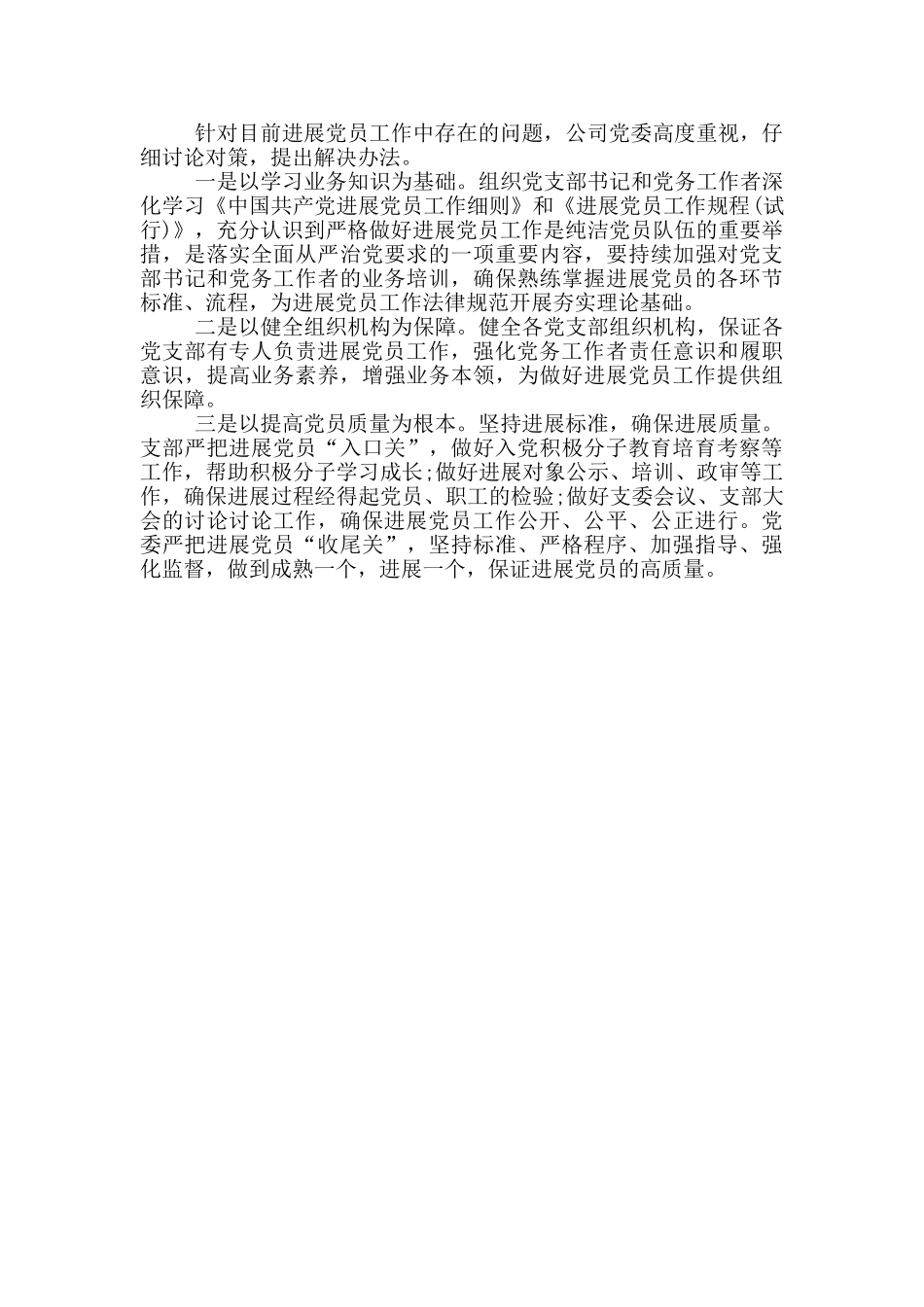 针对目前进展党员工作中存在的问题，公司党委高度重视，仔细讨论对策，提出解决办法。

一是以学习业务知识为基础。组织党支部书记和党务工作者深化学习《中国共产党进展党员工作细则》和《进展党员工作规程(试行)》，充分认识到严格做好进展党员工作是纯洁党员队伍的重要举措，是落实全面从严治党要求的一项重要内容，要持续加强对党支部书记和党务工作者的业务培训，确保熟练掌握进展党员的各环节标准、流程，为进展党员工作法律规范开展夯实理论基础。

二是以健全组织机构为保障。健全各党支部组织机构，保证各党支部有专人负责进展党员工作，强化党务工作者责任意识和履职意识，提高业务素养，增强业务本领，为做好进展党员工作提供组织保障。

三是以提高党员质量为根本。坚持进展标准，确保进展质量。支部严把进展党员“入口关”，做好入党积极分子教育培育考察等工作，帮助积极分子学习成长;做好进展对象公示、培训、政审等工作，确保进展过程经得起党员、职工的检验;做好支委会议、支部大会的讨论讨论工作，确保进展党员工作公开、公平、公正进行。党委严把进展党员“收尾关”，坚持标准、严格程序、加强指导、强化监督，做到成熟一个，进展一个，保证进展党员的高质量。